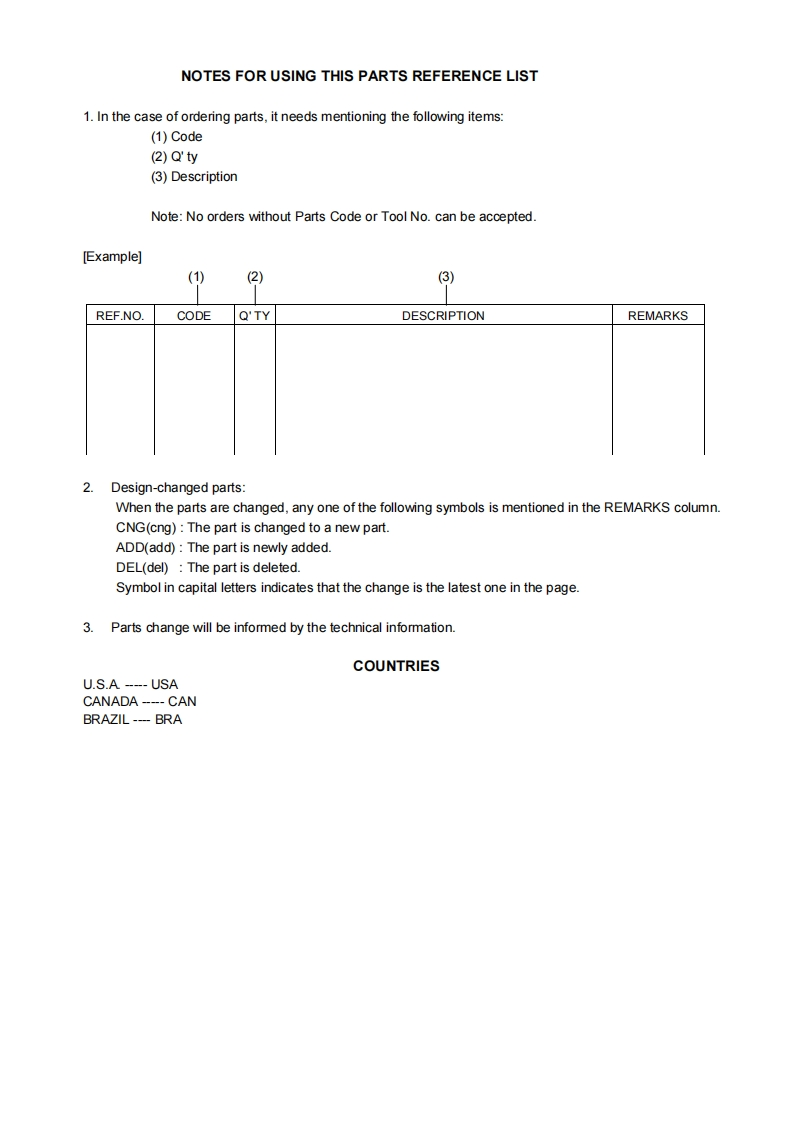 NOTES FOR USING THIS PARTS REFERENCE LIST

1. In the case of ordering parts, it needs mentioning the following items:
(1) Code
(2) Q' ty
(3) Description

Note: No orders without Parts Code or Tool No. can be accepted.

[Example]

(1) (2) (3)

| REF.NO. | CODE | Q' TY | DESCRIPTION | REMARKS |
|---|---|---|---|---|
| | | | | |

2. Design-changed parts:
When the parts are changed, any one of the following symbols is mentioned in the REMARKS column.
CNG(cng) : The part is changed to a new part.
ADD(add) : The part is newly added.
DEL(del) : The part is deleted.
Symbol in capital letters indicates that the change is the latest one in the page.

3. Parts change will be informed by the technical information.

COUNTRIES

U.S.A. ----- USA
CANADA ----- CAN
BRAZIL ---- BRA